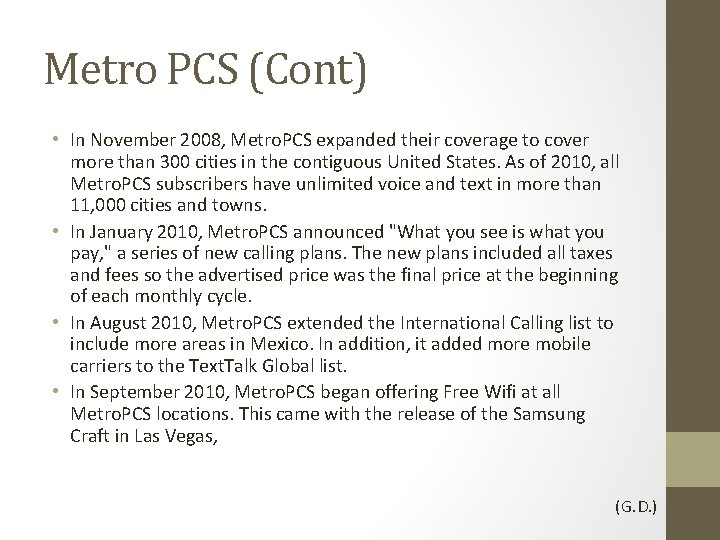 Metro PCS (Cont)

• In November 2008, MetroPCS expanded their coverage to cover more than 300 cities in the contiguous United States. As of 2010, all MetroPCS subscribers have unlimited voice and text in more than 11,000 cities and towns.

• In January 2010, MetroPCS announced "What you see is what you pay," a series of new calling plans. The new plans included all taxes and fees so the advertised price was the final price at the beginning of each monthly cycle.

• In August 2010, MetroPCS extended the International Calling list to include more areas in Mexico. In addition, it added more mobile carriers to the TextTalk Global list.

• In September 2010, MetroPCS began offering Free Wifi at all MetroPCS locations. This came with the release of the Samsung Craft in Las Vegas,

(G.D.)